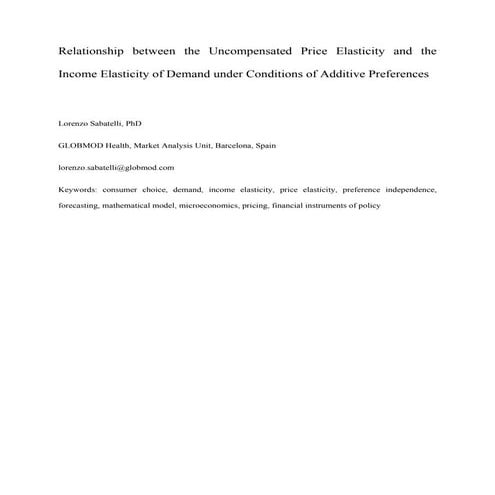 Relationship between the Uncompensated Price Elasticity and the Income Elasticity of Demand under Conditions of Additive Preferences

Lorenzo Sabatelli, PhD

GLOBMOD Health, Market Analysis Unit, Barcelona, Spain

lorenzo.sabatelli@globmod.com

Keywords: consumer choice, demand, income elasticity, price elasticity, preference independence, forecasting, mathematical model, microeconomics, pricing, financial instruments of policy